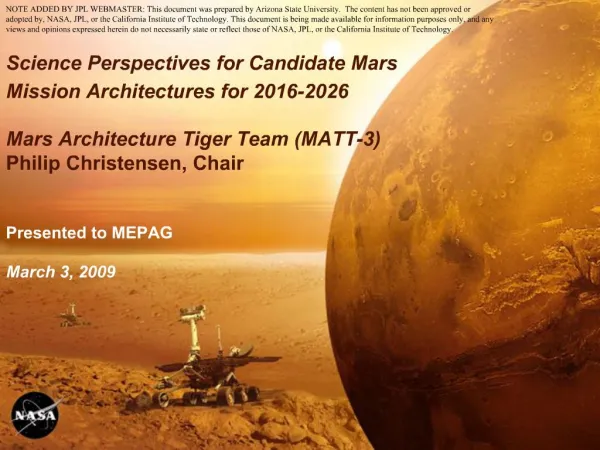 NOTE ADDED BY JPL WEBMASTER: This document was prepared by Arizona State University. The content has not been approved or adopted by, NASA, JPL, or the California Institute of Technology. This document is being made available for information purposes only, and any views and opinions expressed herein do not necessarily state or reflect those of NASA, JPL, or the California Institute of Technology.

Science Perspectives for Candidate Mars Mission Architectures for 2016-2026

Mars Architecture Tiger Team (MATT-3)
Philip Christensen, Chair

Presented to MEPAG

March 3, 2009

NASA